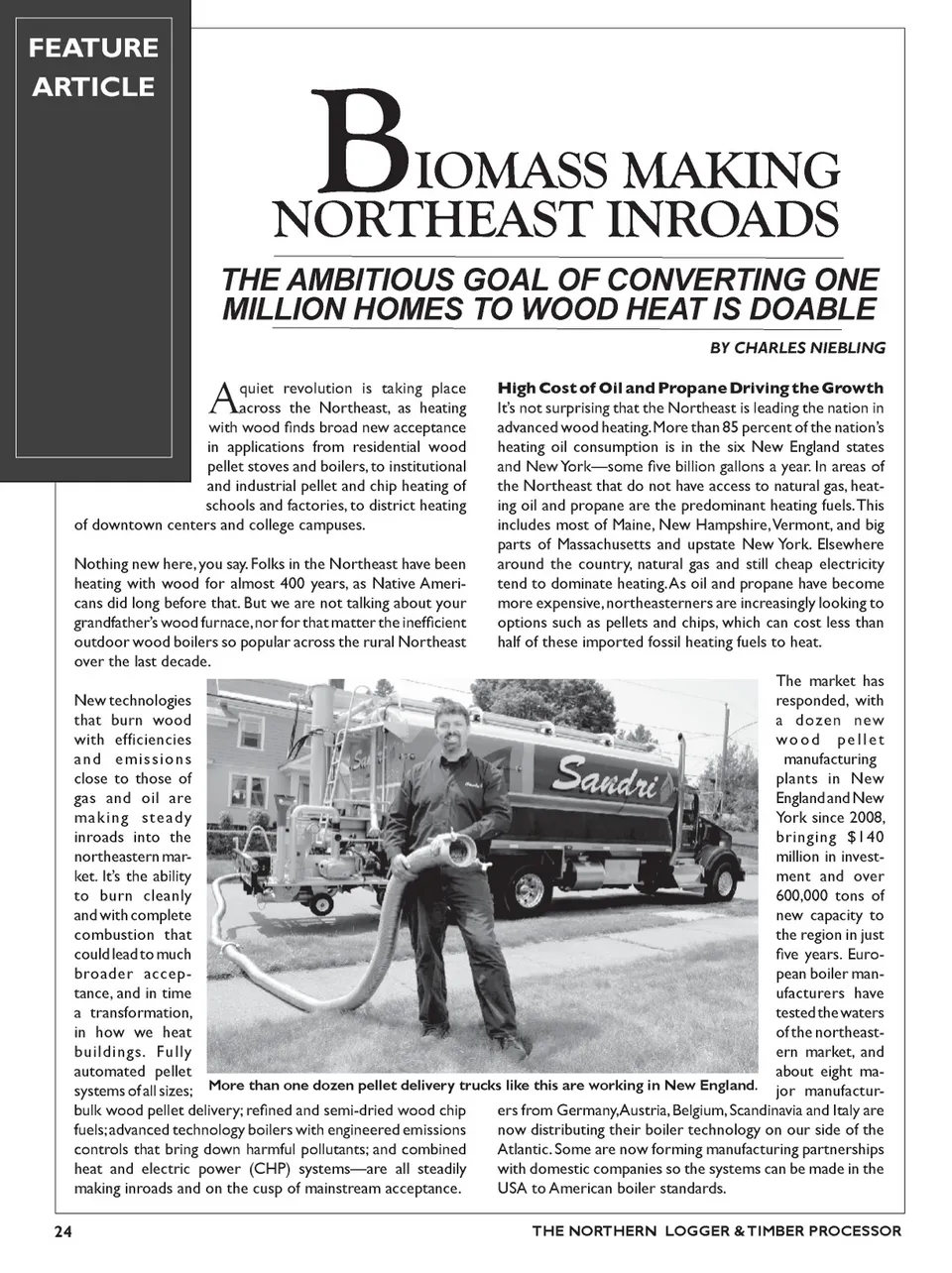 FEATURE ARTICLE

BIOMASS MAKING NORTHEAST INROADS

THE AMBITIOUS GOAL OF CONVERTING ONE MILLION HOMES TO WOOD HEAT IS DOABLE

BY CHARLES NIEBLING

A quiet revolution is taking place across the Northeast, as heating with wood finds broad new acceptance in applications from residential wood pellet stoves and boilers, to institutional and industrial pellet and chip heating of schools and factories, to district heating of downtown centers and college campuses.

Nothing new here, you say. Folks in the Northeast have been heating with wood for almost 400 years, as Native Americans did long before that. But we are not talking about your grandfather's wood furnace, nor for that matter the inefficient outdoor wood boilers so popular across the rural Northeast over the last decade.

New technologies that burn wood with efficiencies and emissions close to those of gas and oil are making steady inroads into the northeastern market. It's the ability to burn cleanly and with complete combustion that could lead to much broader acceptance, and in time a transformation, in how we heat buildings. Fully automated pellet systems of all sizes; bulk wood pellet delivery; refined and semi-dried wood chip fuels; advanced technology boilers with engineered emissions controls that bring down harmful pollutants; and combined heat and electric power (CHP) systems—are all steadily making inroads and on the cusp of mainstream acceptance.

High Cost of Oil and Propane Driving the Growth
It's not surprising that the Northeast is leading the nation in advanced wood heating. More than 85 percent of the nation's heating oil consumption is in the six New England states and New York—some five billion gallons a year. In areas of the Northeast that do not have access to natural gas, heating oil and propane are the predominant heating fuels. This includes most of Maine, New Hampshire, Vermont, and big parts of Massachusetts and upstate New York. Elsewhere around the country, natural gas and still cheap electricity tend to dominate heating. As oil and propane have become more expensive, northeasterners are increasingly looking to options such as pellets and chips, which can cost less than half of these imported fossil heating fuels to heat.

The market has responded, with a dozen new wood pellet manufacturing plants in New England and New York since 2008, bringing $140 million in investment and over 600,000 tons of new capacity to the region in just five years. European boiler manufacturers have tested the waters of the northeastern market, and about eight major manufacturers from Germany, Austria, Belgium, Scandinavia and Italy are now distributing their boiler technology on our side of the Atlantic. Some are now forming manufacturing partnerships with domestic companies so the systems can be made in the USA to American boiler standards.

Sandri

More than one dozen pellet delivery trucks like this are working in New England.

24

THE NORTHERN LOGGER & TIMBER PROCESSOR